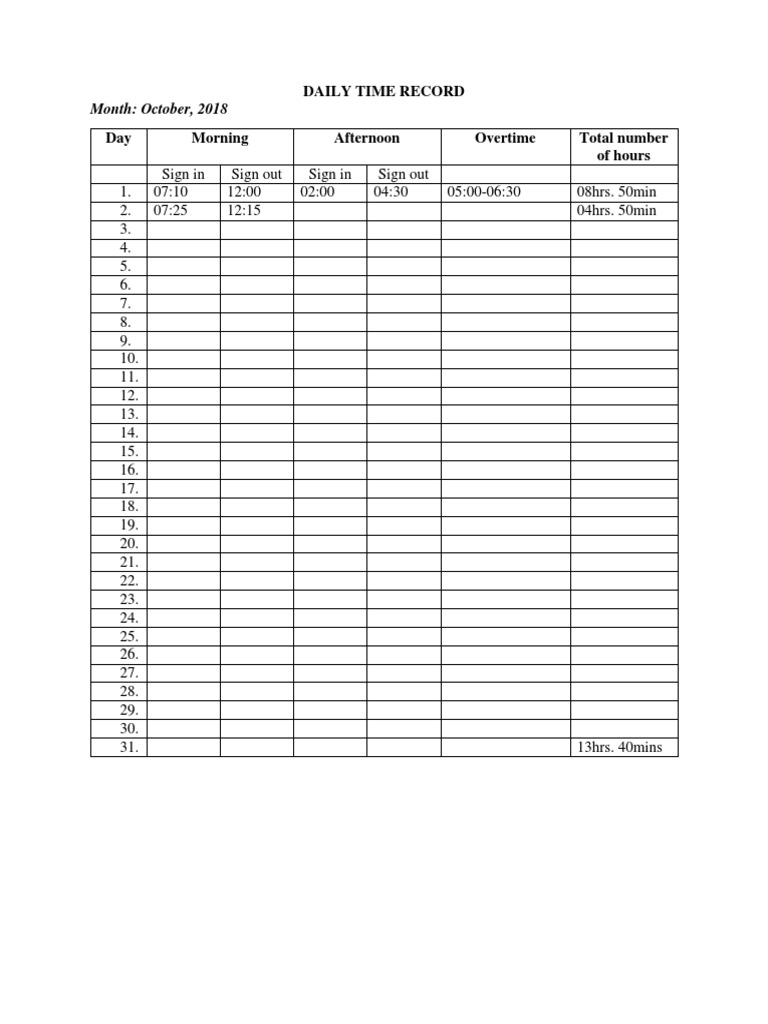 DAILY TIME RECORD

Month: October, 2018

| Day | Morning |  | Afternoon |  | Overtime | Total number of hours |
|---|---|---|---|---|---|---|
|  | Sign in | Sign out | Sign in | Sign out |  |  |
| 1. | 07:10 | 12:00 | 02:00 | 04:30 | 05:00-06:30 | 08hrs. 50min |
| 2. | 07:25 | 12:15 |  |  |  | 04hrs. 50min |
| 3. |  |  |  |  |  |  |
| 4. |  |  |  |  |  |  |
| 5. |  |  |  |  |  |  |
| 6. |  |  |  |  |  |  |
| 7. |  |  |  |  |  |  |
| 8. |  |  |  |  |  |  |
| 9. |  |  |  |  |  |  |
| 10. |  |  |  |  |  |  |
| 11. |  |  |  |  |  |  |
| 12. |  |  |  |  |  |  |
| 13. |  |  |  |  |  |  |
| 14. |  |  |  |  |  |  |
| 15. |  |  |  |  |  |  |
| 16. |  |  |  |  |  |  |
| 17. |  |  |  |  |  |  |
| 18. |  |  |  |  |  |  |
| 19. |  |  |  |  |  |  |
| 20. |  |  |  |  |  |  |
| 21. |  |  |  |  |  |  |
| 22. |  |  |  |  |  |  |
| 23. |  |  |  |  |  |  |
| 24. |  |  |  |  |  |  |
| 25. |  |  |  |  |  |  |
| 26. |  |  |  |  |  |  |
| 27. |  |  |  |  |  |  |
| 28. |  |  |  |  |  |  |
| 29. |  |  |  |  |  |  |
| 30. |  |  |  |  |  |  |
| 31. |  |  |  |  |  | 13hrs. 40mins |